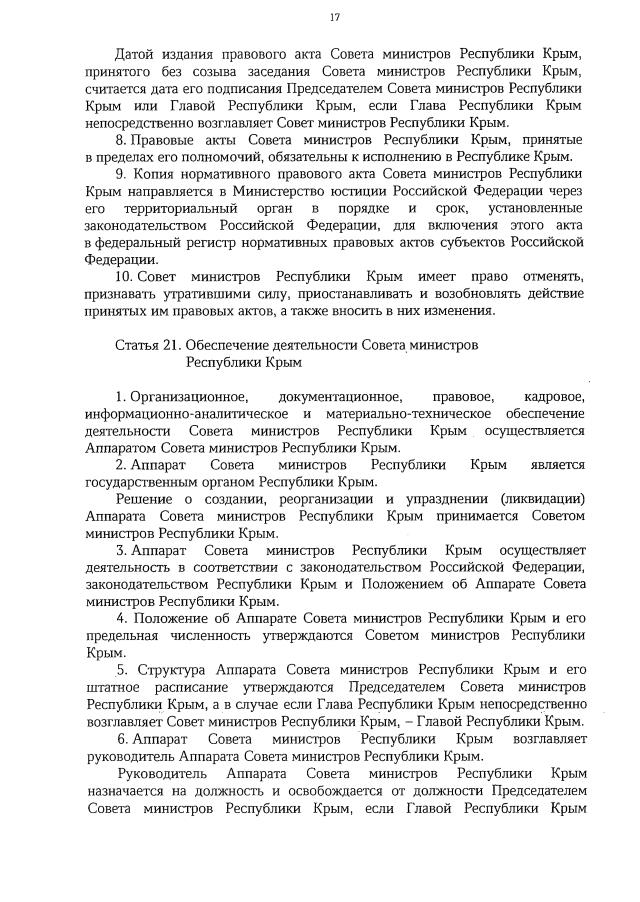 17

Датой издания правового акта Совета министров Республики Крым, принятого без созыва заседания Совета министров Республики Крым, считается дата его подписания Председателем Совета министров Республики Крым или Главой Республики Крым, если Глава Республики Крым непосредственно возглавляет Совет министров Республики Крым.

8. Правовые акты Совета министров Республики Крым, принятые в пределах его полномочий, обязательны к исполнению в Республике Крым.

9. Копия нормативного правового акта Совета министров Республики Крым направляется в Министерство юстиции Российской Федерации через его территориальный орган в порядке и срок, установленные законодательством Российской Федерации, для включения этого акта в федеральный регистр нормативных правовых актов субъектов Российской Федерации.

10. Совет министров Республики Крым имеет право отменять, признавать утратившими силу, приостанавливать и возобновлять действие принятых им правовых актов, а также вносить в них изменения.

Статья 21. Обеспечение деятельности Совета министров Республики Крым

1. Организационное, документационное, правовое, кадровое, информационно-аналитическое и материально-техническое обеспечение деятельности Совета министров Республики Крым осуществляется Аппаратом Совета министров Республики Крым.

2. Аппарат Совета министров Республики Крым является государственным органом Республики Крым.

Решение о создании, реорганизации и упразднении (ликвидации) Аппарата Совета министров Республики Крым принимается Советом министров Республики Крым.

3. Аппарат Совета министров Республики Крым осуществляет деятельность в соответствии с законодательством Российской Федерации, законодательством Республики Крым и Положением об Аппарате Совета министров Республики Крым.

4. Положение об Аппарате Совета министров Республики Крым и его предельная численность утверждаются Советом министров Республики Крым.

5. Структура Аппарата Совета министров Республики Крым и его штатное расписание утверждаются Председателем Совета министров Республики Крым, а в случае если Глава Республики Крым непосредственно возглавляет Совет министров Республики Крым, – Главой Республики Крым.

6. Аппарат Совета министров Республики Крым возглавляет руководитель Аппарата Совета министров Республики Крым.

Руководитель Аппарата Совета министров Республики Крым назначается на должность и освобождается от должности Председателем Совета министров Республики Крым, если Главой Республики Крым